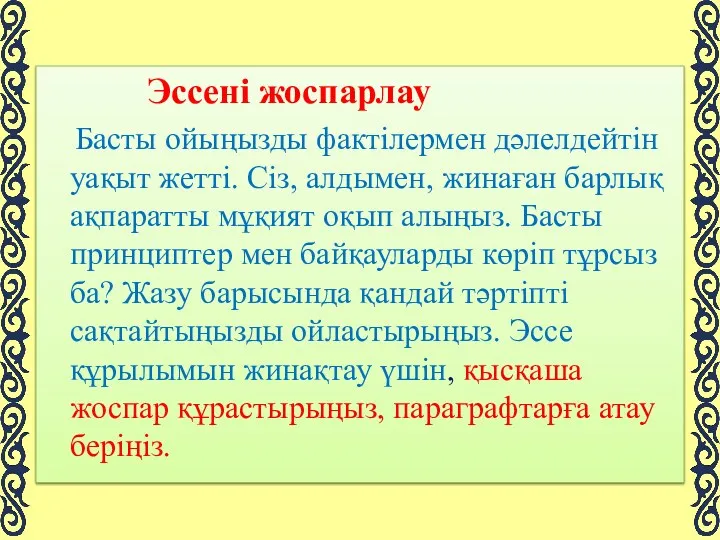 Эссені жоспарлау

Басты ойыңызды фактілермен дәлелдейтін уақыт жетті. Сіз, алдымен, жинаған барлық ақпаратты мұқият оқып алыңыз. Басты принциптер мен байқауларды көріп тұрсыз ба? Жазу барысында қандай тәртіпті сақтайтыңызды ойластырыңыз. Эссе құрылымын жинақтау үшін, қысқаша жоспар құрастырыңыз, параграфтарға атау беріңіз.